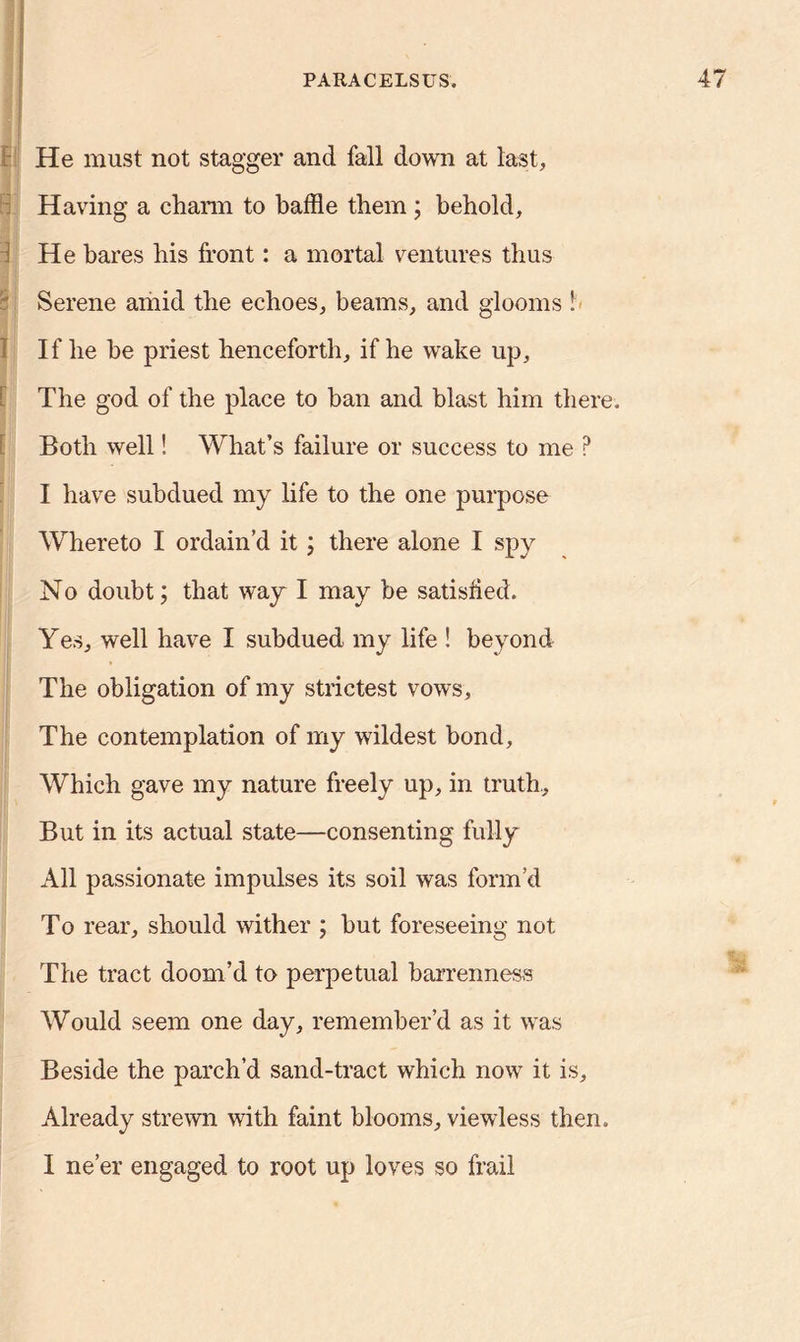 PARACELSUS. 47

He must not stagger and fall down at last,
Having a charm to baffle them; behold,
He bares his front: a mortal ventures thus
Serene amid the echoes, beams, and glooms!
If he be priest henceforth, if he wake up,
The god of the place to ban and blast him there.
Both well! What's failure or success to me?
I have subdued my life to the one purpose
Whereto I ordain'd it; there alone I spy
No doubt; that way I may be satisfied.
Yes, well have I subdued my life! beyond
The obligation of my strictest vows,
The contemplation of my wildest bond,
Which gave my nature freely up, in truth,
But in its actual state—consenting fully
All passionate impulses its soil was form'd
To rear, should wither; but foreseeing not
The tract doom'd to perpetual barrenness
Would seem one day, remember'd as it was
Beside the parch'd sand-tract which now it is,
Already strewn with faint blooms, viewless then.
I ne'er engaged to root up loves so frail